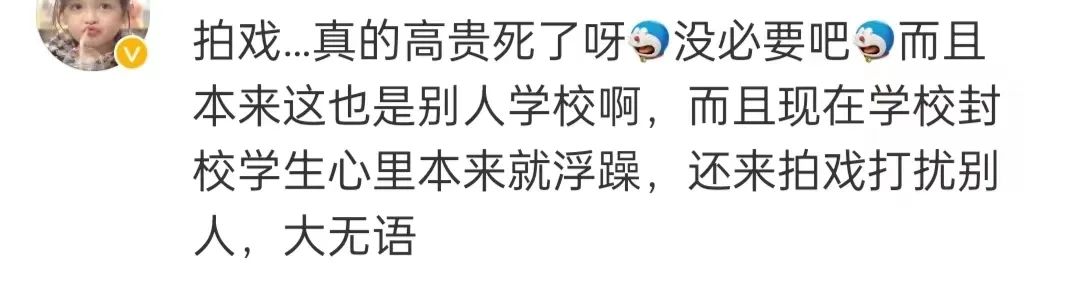 拍戏...真的高贵死了呀没必要吧而且本来这也是别人学校啊，而且现在学校封校学生心里本来就浮躁，还来拍戏打扰别人，大无语